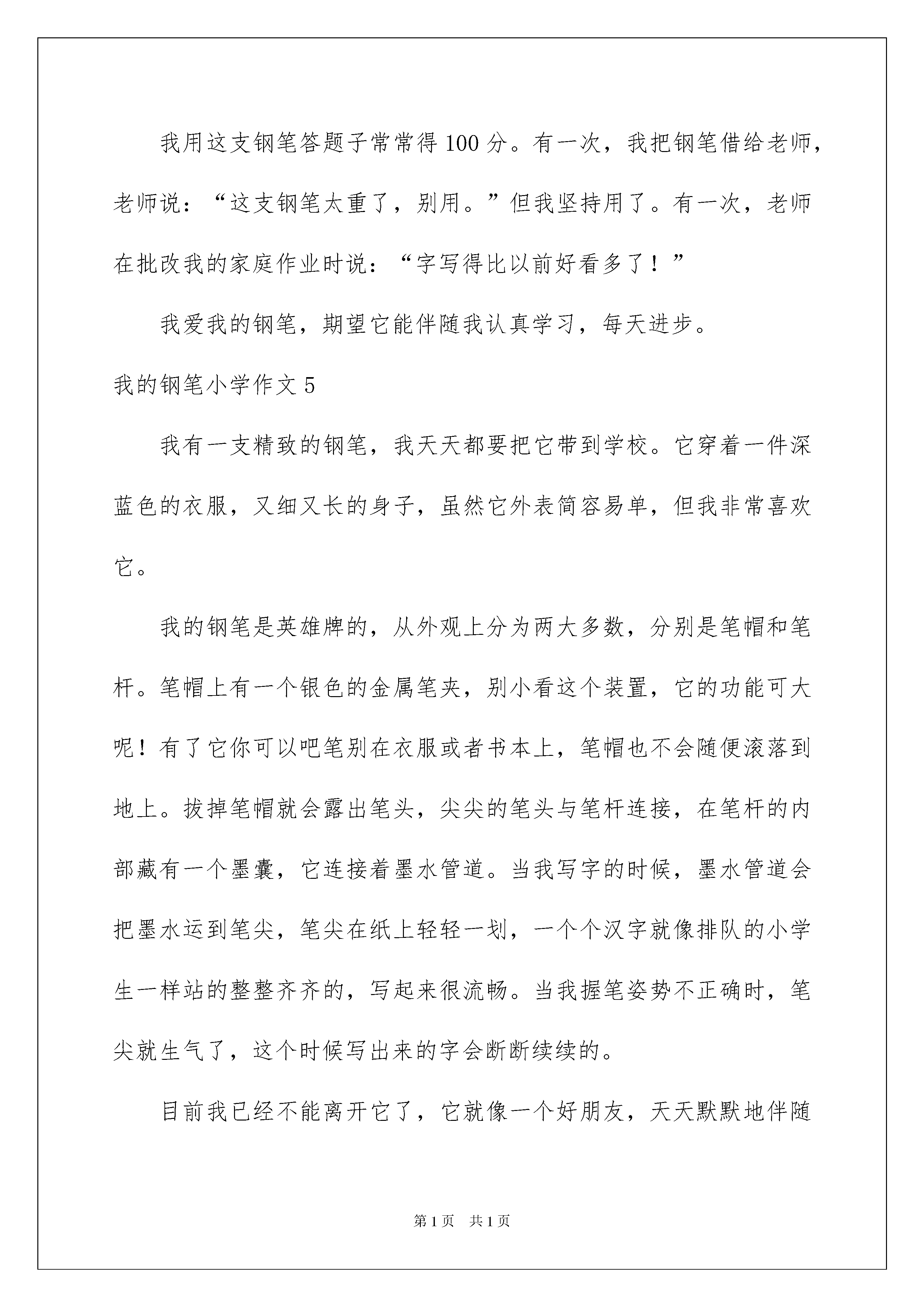 我用这支钢笔答题子常常得100分。有一次，我把钢笔借给老师，老师说：“这支钢笔太重了，别用。”但我坚持用了。有一次，老师在批改我的家庭作业时说：“字写得比以前好看多了！”

我爱我的钢笔，期望它能伴随我认真学习，每天进步。

我的钢笔小学作文5

我有一支精致的钢笔，我天天都要把它带到学校。它穿着一件深蓝色的衣服，又细又长的身子，虽然它外表简容易单，但我非常喜欢它。

我的钢笔是英雄牌的，从外观上分为两大多数，分别是笔帽和笔杆。笔帽上有一个银色的金属笔夹，别小看这个装置，它的功能可大呢！有了它你可以吧笔别在衣服或者书本上，笔帽也不会随便滚落到地上。拔掉笔帽就会露出笔头，尖尖的笔头与笔杆连接，在笔杆的内部藏有一个墨囊，它连接着墨水管道。当我写字的时候，墨水管道会把墨水运到笔尖，笔尖在纸上轻轻一划，一个个汉字就像排队的小学生一样站的整整齐齐的，写起来很流畅。当我握笔姿势不正确时，笔尖就生气了，这个时候写出来的字会断断续续的。

目前我已经不能离开它了，它就像一个好朋友，天天默默地伴随

第1页 共1页